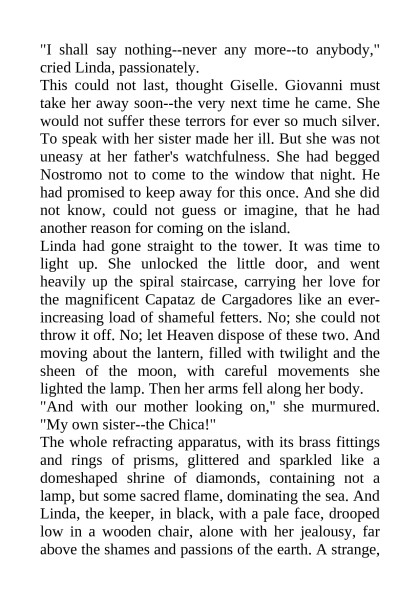 "I shall say nothing--never any more--to anybody," cried Linda, passionately.
This could not last, thought Giselle. Giovanni must take her away soon--the very next time he came. She would not suffer these terrors for ever so much silver. To speak with her sister made her ill. But she was not uneasy at her father's watchfulness. She had begged Nostromo not to come to the window that night. He had promised to keep away for this once. And she did not know, could not guess or imagine, that he had another reason for coming on the island.
Linda had gone straight to the tower. It was time to light up. She unlocked the little door, and went heavily up the spiral staircase, carrying her love for the magnificent Capataz de Cargadores like an ever-increasing load of shameful fetters. No; she could not throw it off. No; let Heaven dispose of these two. And moving about the lantern, filled with twilight and the sheen of the moon, with careful movements she lighted the lamp. Then her arms fell along her body.
"And with our mother looking on," she murmured. "My own sister--the Chica!"
The whole refracting apparatus, with its brass fittings and rings of prisms, glittered and sparkled like a domeshaped shrine of diamonds, containing not a lamp, but some sacred flame, dominating the sea. And Linda, the keeper, in black, with a pale face, drooped low in a wooden chair, alone with her jealousy, far above the shames and passions of the earth. A strange,